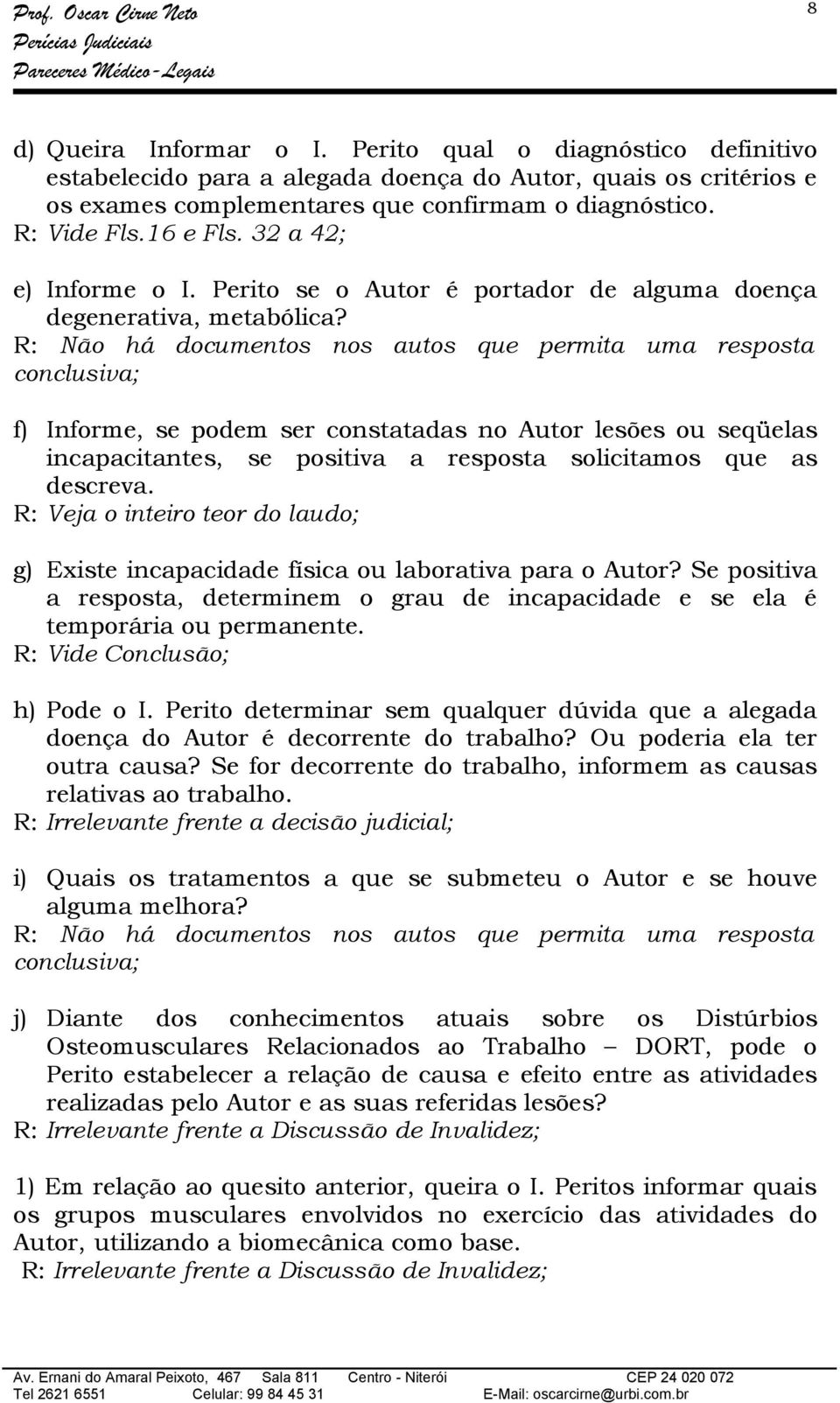 Prof. Oscar Cirne Neto
Perícias Judiciais
Pareceres Médico-Legais

8

d) Queira Informar o I. Perito qual o diagnóstico definitivo estabelecido para a alegada doença do Autor, quais os critérios e os exames complementares que confirmam o diagnóstico.
R: Vide Fls.16 e Fls. 32 a 42;

e) Informe o I. Perito se o Autor é portador de alguma doença degenerativa, metabólica?
R: Não há documentos nos autos que permita uma resposta conclusiva;

f) Informe, se podem ser constatadas no Autor lesões ou seqüelas incapacitantes, se positiva a resposta solicitamos que as descreva.
R: Veja o inteiro teor do laudo;

g) Existe incapacidade física ou laborativa para o Autor? Se positiva a resposta, determinem o grau de incapacidade e se ela é temporária ou permanente.
R: Vide Conclusão;

h) Pode o I. Perito determinar sem qualquer dúvida que a alegada doença do Autor é decorrente do trabalho? Ou poderia ela ter outra causa? Se for decorrente do trabalho, informem as causas relativas ao trabalho.
R: Irrelevante frente a decisão judicial;

i) Quais os tratamentos a que se submeteu o Autor e se houve alguma melhora?
R: Não há documentos nos autos que permita uma resposta conclusiva;

j) Diante dos conhecimentos atuais sobre os Distúrbios Osteomusculares Relacionados ao Trabalho – DORT, pode o Perito estabelecer a relação de causa e efeito entre as atividades realizadas pelo Autor e as suas referidas lesões?
R: Irrelevante frente a Discussão de Invalidez;

1) Em relação ao quesito anterior, queira o I. Peritos informar quais os grupos musculares envolvidos no exercício das atividades do Autor, utilizando a biomecânica como base.
R: Irrelevante frente a Discussão de Invalidez;

Av. Ernani do Amaral Peixoto, 467 Sala 811 Centro - Niterói CEP 24 020 072
Tel 2621 6551 Celular: 99 84 45 31 E-Mail: oscarcirne@urbi.com.br